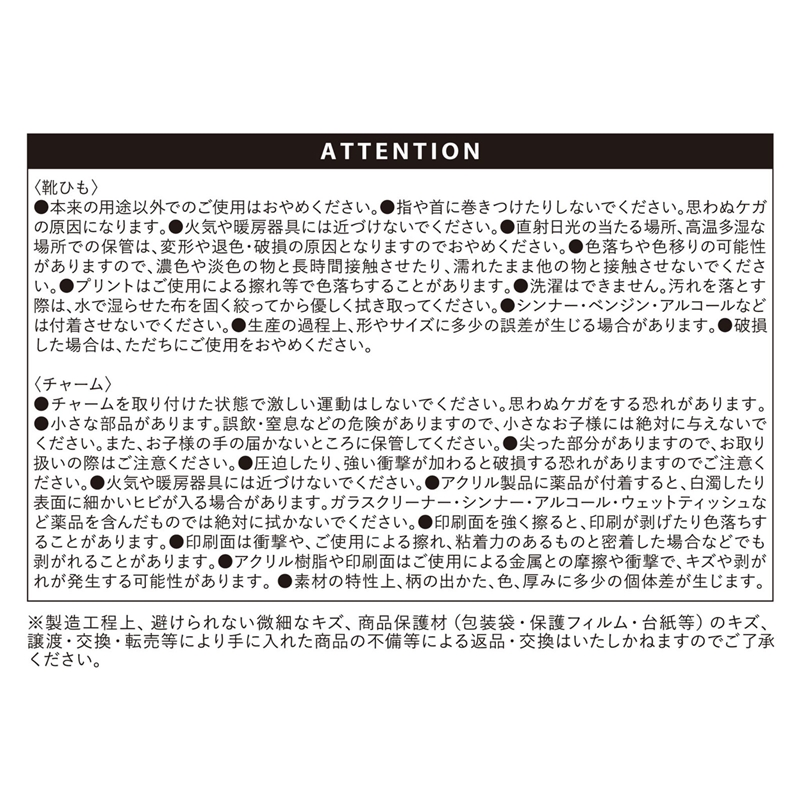 ATTENTION

〈靴ひも〉
●本来の用途以外でのご使用はおやめください。●指や首に巻きつけたりしないでください。思わぬケガの原因になります。●火気や暖房器具には近づけないでください。●直射日光の当たる場所、高温多湿な場所での保管は、変形や退色・破損の原因となりますのでおやめください。●色落ちや色移りの可能性がありますので、濃色や淡色の物と長時間接触させたり、濡れたまま他の物と接触させないでください。●プリントはご使用による擦れ等で色落ちすることがあります。●洗濯はできません。汚れを落とす際は、水で湿らせた布を固く絞ってから優しく拭き取ってください。●シンナー・ベンジン・アルコールなどは付着させないでください。●生産の過程上、形やサイズに多少の誤差が生じる場合があります。●破損した場合は、ただちにご使用をおやめください。

〈チャーム〉
●チャームを取り付けた状態で激しい運動はしないでください。思わぬケガをする恐れがあります。●小さな部品があります。誤飲・窒息などの危険がありますので、小さなお子様には絶対に与えないでください。また、お子様の手の届かないところに保管してください。●尖った部分がありますので、お取り扱いの際はご注意ください。●圧迫したり、強い衝撃が加わると破損する恐れがありますのでご注意ください。●火気や暖房器具には近づけないでください。●アクリル製品に薬品が付着すると、白濁したり表面に細かいヒビが入る場合があります。ガラスクリーナー・シンナー・アルコール・ウェットティッシュなど薬品を含んだものでは絶対に拭かないでください。●印刷面を強く擦ると、印刷が剥げたり色落ちすることがあります。●印刷面は衝撃や、ご使用による擦れ、粘着力のあるものと密着した場合などでも剥がれることがあります。●アクリル樹脂や印刷面はご使用による金属との摩擦や衝撃で、キズや剥がれが発生する可能性があります。●素材の特性上、柄の出かた、色、厚みに多少の個体差が生じます。

※製造工程上、避けられない微細なキズ、商品保護材（包装袋・保護フィルム・台紙等）のキズ、譲渡・交換・転売等により手に入れた商品の不備等による返品・交換はいたしかねますのでご了承ください。